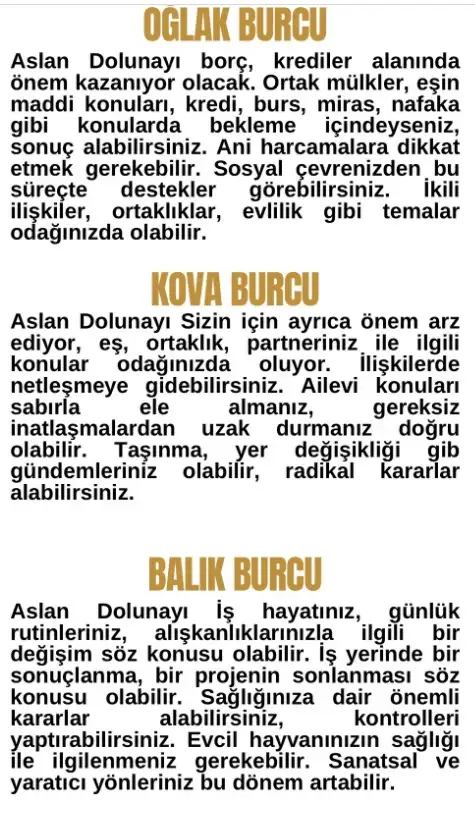 OĞLAK BURCU

Aslan Dolunayı borç, krediler alanında önem kazanıyor olacak. Ortak mülkler, eşin maddi konuları, kredi, burs, miras, nafaka gibi konularda bekleme içindeyseniz, sonuç alabilirsiniz. Ani harcamalara dikkat etmek gerekebilir. Sosyal çevrenizden bu süreçte destekler görebilirsiniz. İkili ilişkiler, ortaklıklar, evlilik gibi temalar odağınızda olabilir.

KOVA BURCU

Aslan Dolunayı Sizin için ayrıca önem arz ediyor, eş, ortaklık, partneriniz ile ilgili konular odağınızda oluyor. İlişkilerde netleşmeye gidebilirsiniz. Ailevi konuları sabırla ele almanız, gereksiz inatlaşmalardan uzak durmanız doğru olabilir. Taşınma, yer değişikliği gib gündemleriniz olabilir, radikal kararlar alabilirsiniz.

BALIK BURCU

Aslan Dolunayı İş hayatınız, günlük rutinleriniz, alışkanlıklarınızla ilgili bir değişim söz konusu olabilir. İş yerinde bir sonuçlanma, bir projenin sonlanması söz konusu olabilir. Sağlığınıza dair önemli kararlar alabilirsiniz, kontrolleri yaptırabilirsiniz. Evcil hayvanınızın sağlığı ile ilgilenmeniz gerekebilir. Sanatsal ve yaratıcı yönleriniz bu dönem artabilir.